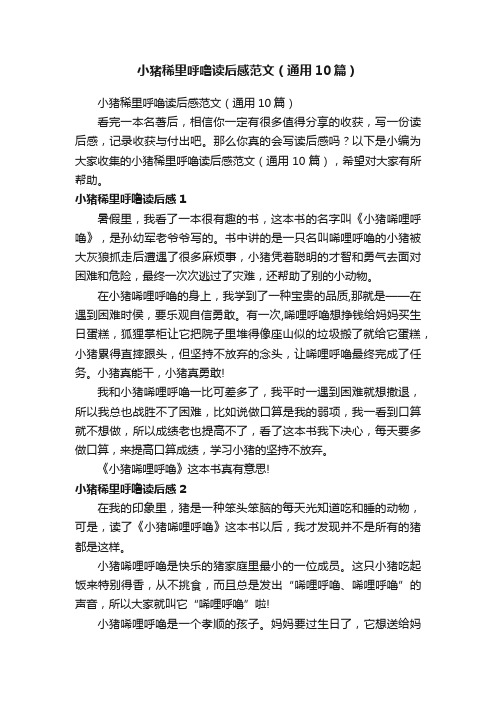 小猪稀里呼噜读后感范文（通用10篇）

小猪稀里呼噜读后感范文（通用10篇）

看完一本名著后，相信你一定有很多值得分享的收获，写一份读后感，记录收获与付出吧。那么你真的会写读后感吗？以下是小编为大家收集的小猪稀里呼噜读后感范文（通用10篇），希望对大家有所帮助。

小猪稀里呼噜读后感1

暑假里，我看了一本很有趣的书，这本书的名字叫《小猪唏哩呼噜》，是孙幼军老爷爷写的。书中讲的是一只名叫唏哩呼噜的小猪被大灰狼抓走后遭遇了很多麻烦事，小猪凭着聪明的才智和勇气去面对困难和危险，最终一次次逃过了灾难，还帮助了别的小动物。

在小猪唏哩呼噜的身上，我学到了一种宝贵的品质,那就是——在遇到困难时侯，要乐观自信勇敢。有一次,唏哩呼噜想挣钱给妈妈买生日蛋糕，狐狸掌柜让它把院子里堆得像座山似的垃圾搬了就给它蛋糕，小猪累得直摔跟头，但坚持不放弃的念头，让唏哩呼噜最终完成了任务。小猪真能干，小猪真勇敢!

我和小猪唏哩呼噜一比可差多了，我平时一遇到困难就想撤退，所以我总也战胜不了困难，比如说做口算是我的弱项，我一看到口算就不想做，所以成绩老也提高不了，看了这本书我下决心，每天要多做口算，来提高口算成绩，学习小猪的坚持不放弃。

《小猪唏哩呼噜》这本书真有意思!

小猪稀里呼噜读后感2

在我的印象里，猪是一种笨头笨脑的每天光知道吃和睡的动物，可是，读了《小猪唏哩呼噜》这本书以后，我才发现并不是所有的猪都是这样。

小猪唏哩呼噜是快乐的猪家庭里最小的一位成员。这只小猪吃起饭来特别得香，从不挑食，而且总是发出“唏哩呼噜、唏哩呼噜”的声音，所以大家就叫它“唏哩呼噜”啦!

小猪唏哩呼噜是一个孝顺的孩子。妈妈要过生日了，它想送给妈